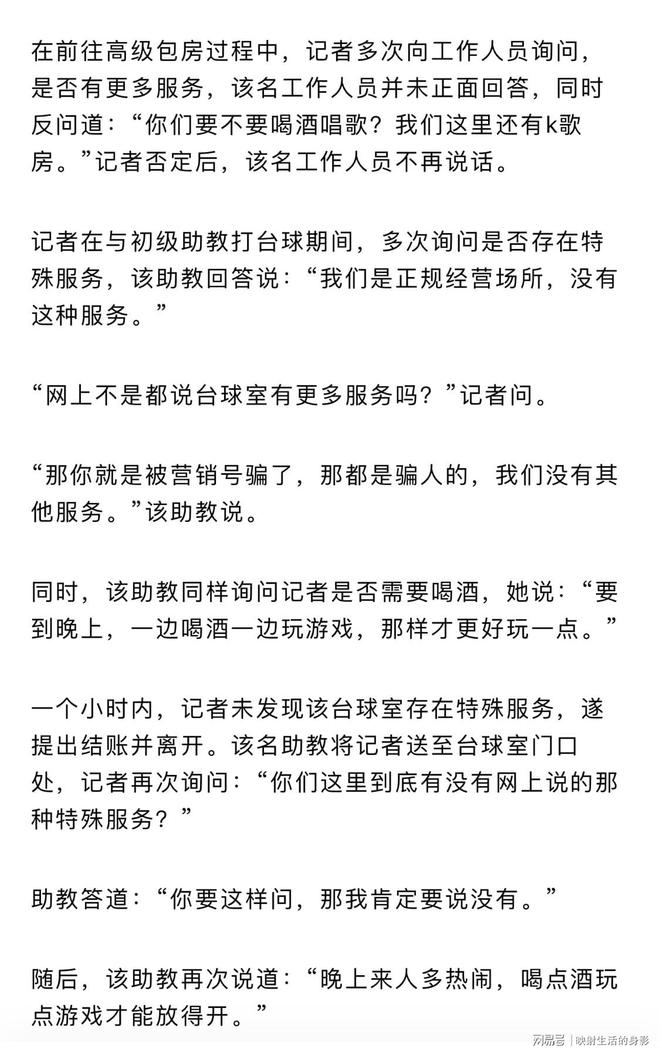 在前往高级包房过程中，记者多次向工作人员询问，是否有更多服务，该名工作人员并未正面回答，同时反问道：“你们要不要喝酒唱歌？我们这里还有k歌房。”记者否定后，该名工作人员不再说话。

记者在与初级助教打台球期间，多次询问是否存在特殊服务，该助教回答说：“我们是正规经营场所，没有这种服务。”

“网上不是都说台球室有更多服务吗？”记者问。

“那你就是被营销号骗了，那都是骗人的，我们没有其他服务。”该助教说。

同时，该助教同样询问记者是否需要喝酒，她说：“要到晚上，一边喝酒一边玩游戏，那样才更好玩一点。”

一个小时内，记者未发现该台球室存在特殊服务，遂提出结账并离开。该名助教将记者送至台球室门口处，记者再次询问：“你们这里到底有没有网上说的那种特殊服务？”

助教答道：“你要这样问，那我肯定要说没有。”

随后，该助教再次说道：“晚上来人多热闹，喝点酒玩点游戏才能放得开。”

网易号 | 映射生活的身影